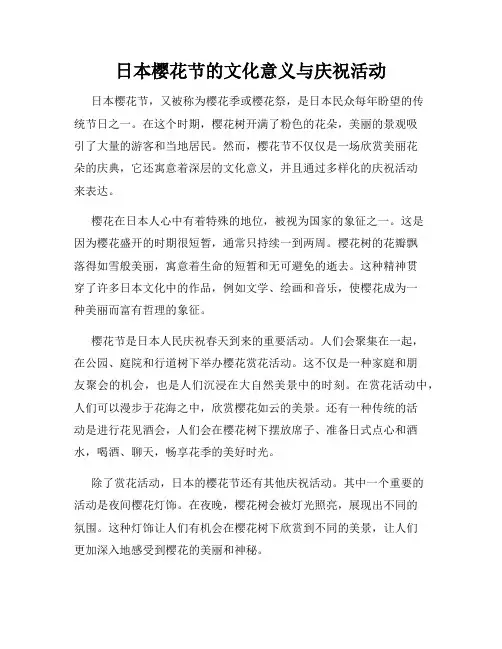 日本樱花节的文化意义与庆祝活动

日本樱花节，又被称为樱花季或樱花祭，是日本民众每年盼望的传统节日之一。在这个时期，樱花树开满了粉色的花朵，美丽的景观吸引了大量的游客和当地居民。然而，樱花节不仅仅是一场欣赏美丽花朵的庆典，它还寓意着深层的文化意义，并且通过多样化的庆祝活动来表达。

樱花在日本人心中有着特殊的地位，被视为国家的象征之一。这是因为樱花盛开的时期很短暂，通常只持续一到两周。樱花树的花瓣飘落得如雪般美丽，寓意着生命的短暂和无可避免的逝去。这种精神贯穿了许多日本文化中的作品，例如文学、绘画和音乐，使樱花成为一种美丽而富有哲理的象征。

樱花节是日本人民庆祝春天到来的重要活动。人们会聚集在一起，在公园、庭院和行道树下举办樱花赏花活动。这不仅是一种家庭和朋友聚会的机会，也是人们沉浸在大自然美景中的时刻。在赏花活动中，人们可以漫步于花海之中，欣赏樱花如云的美景。还有一种传统的活动是进行花见酒会，人们会在樱花树下摆放席子、准备日式点心和酒水，喝酒、聊天，畅享花季的美好时光。

除了赏花活动，日本的樱花节还有其他庆祝活动。其中一个重要的活动是夜间樱花灯饰。在夜晚，樱花树会被灯光照亮，展现出不同的氛围。这种灯饰让人们有机会在樱花树下欣赏到不同的美景，让人们更加深入地感受到樱花的美丽和神秘。